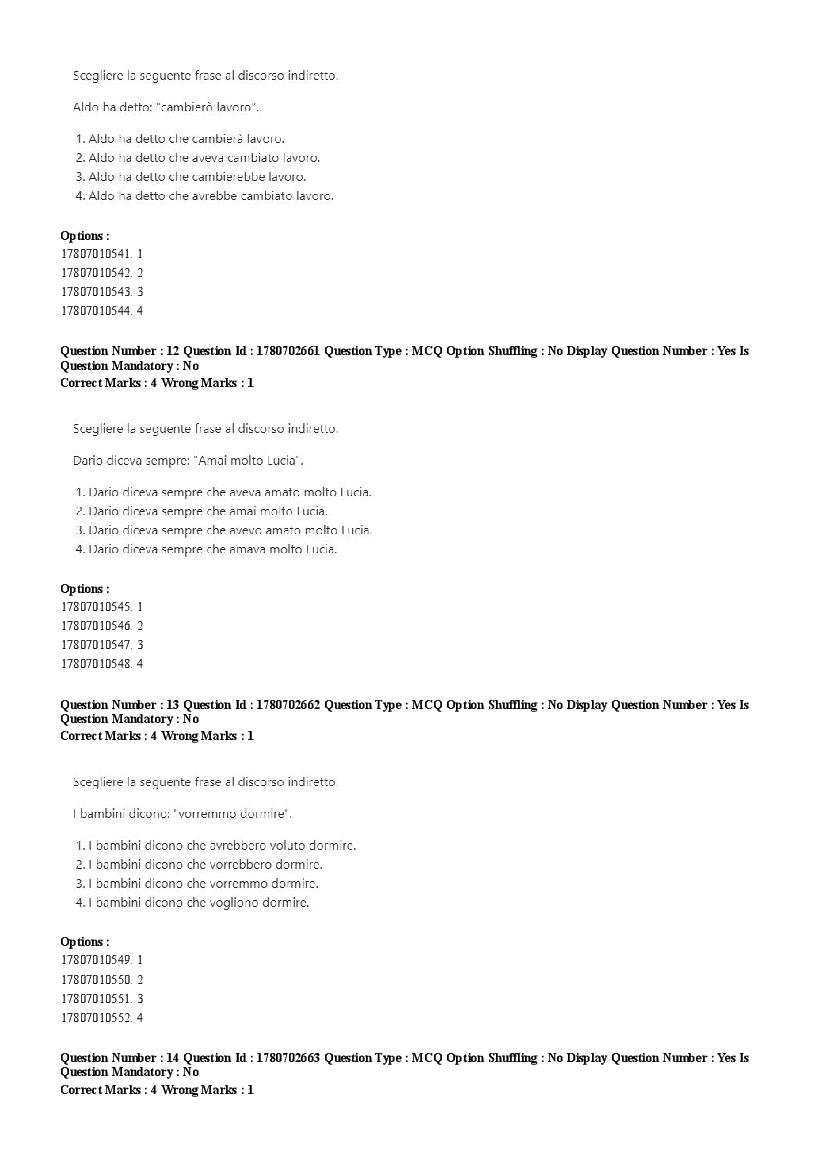 Scegliere la seguente frase al discorso indiretto.

Aldo ha detto: "cambierò lavoro".

1. Aldo ha detto che cambierà lavoro.
2. Aldo ha detto che aveva cambiato lavoro.
3. Aldo ha detto che cambierebbe lavoro.
4. Aldo ha detto che avrebbe cambiato lavoro.

Options :
17807010541. 1
17807010542. 2
17807010543. 3
17807010544. 4

Question Number : 12 Question Id : 1780702661 Question Type : MCQ Option Shuffling : No Display Question Number : Yes Is Question Mandatory : No
Correct Marks : 4 Wrong Marks : 1

Scegliere la seguente frase al discorso indiretto.

Dario diceva sempre: "Amai molto Lucia".

1. Dario diceva sempre che aveva amato molto Lucia.
2. Dario diceva sempre che amai molto Lucia.
3. Dario diceva sempre che avevo amato molto Lucia.
4. Dario diceva sempre che amava molto Lucia.

Options :
17807010545. 1
17807010546. 2
17807010547. 3
17807010548. 4

Question Number : 13 Question Id : 1780702662 Question Type : MCQ Option Shuffling : No Display Question Number : Yes Is Question Mandatory : No
Correct Marks : 4 Wrong Marks : 1

Scegliere la seguente frase al discorso indiretto.

I bambini dicono: "vorremmo dormire".

1. I bambini dicono che avrebbero voluto dormire.
2. I bambini dicono che vorrebbero dormire.
3. I bambini dicono che vorremmo dormire.
4. I bambini dicono che vogliono dormire.

Options :
17807010549. 1
17807010550. 2
17807010551. 3
17807010552. 4

Question Number : 14 Question Id : 1780702663 Question Type : MCQ Option Shuffling : No Display Question Number : Yes Is Question Mandatory : No
Correct Marks : 4 Wrong Marks : 1